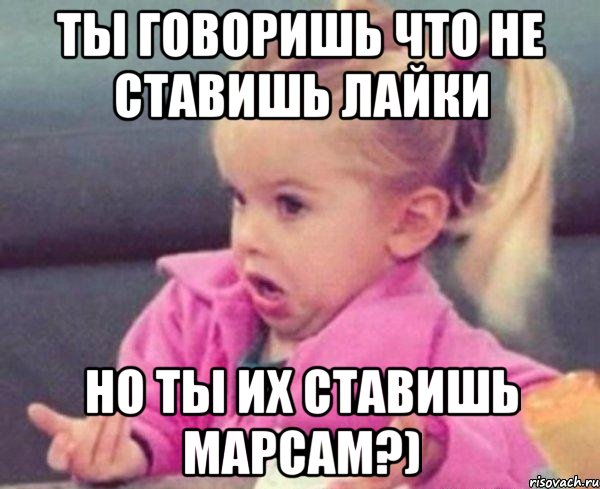 ТЫ ГОВОРИШЬ ЧТО НЕ СТАВИШЬ ЛАЙКИ

НО ТЫ ИХ СТАВИШЬ МАРСАМ?)

risovach.ru